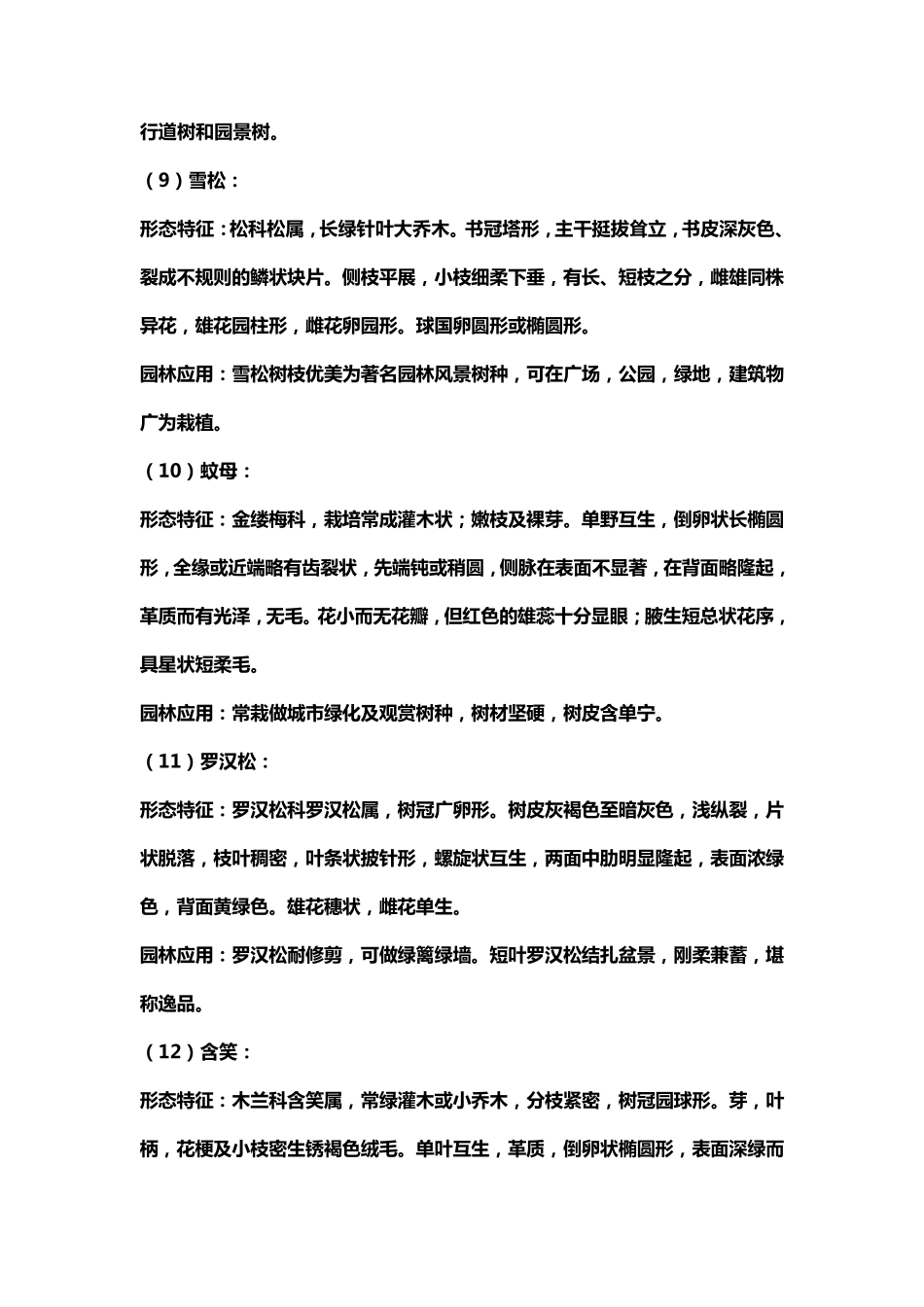 行道树和园景树。

（9）雪松：

形态特征：松科松属，长绿针叶大乔木。书冠塔形，主干挺拔耸立，书皮深灰色、裂成不规则的鳞状块片。侧枝平展，小枝细柔下垂，有长、短枝之分，雌雄同株异花，雄花园柱形，雌花卵园形。球国卵圆形或椭圆形。

园林应用：雪松树枝优美为著名园林风景树种，可在广场，公园，绿地，建筑物广为栽植。

（10）蚊母：

形态特征：金缕梅科，栽培常成灌木状；嫩枝及裸芽。单野互生，倒卵状长椭圆形，全缘或近端略有齿裂状，先端钝或稍圆，侧脉在表面不显著，在背面略隆起，革质而有光泽，无毛。花小而无花瓣，但红色的雄蕊十分显眼；腋生短总状花序，具星状短柔毛。

园林应用：常栽做城市绿化及观赏树种，树材坚硬，树皮含单宁。

（11）罗汉松：

形态特征：罗汉松科罗汉松属，树冠广卵形。树皮灰褐色至暗灰色，浅纵裂，片状脱落，枝叶稠密，叶条状披针形，螺旋状互生，两面中肋明显隆起，表面浓绿色，背面黄绿色。雄花穗状，雌花单生。

园林应用：罗汉松耐修剪，可做绿篱绿墙。短叶罗汉松结扎盆景，刚柔兼蓄，堪称逸品。

（12）含笑：

形态特征：木兰科含笑属，常绿灌木或小乔木，分枝紧密，树冠园球形。芽，叶柄，花梗及小枝密生锈褐色绒毛。单叶互生，革质，倒卵状椭圆形，表面深绿而